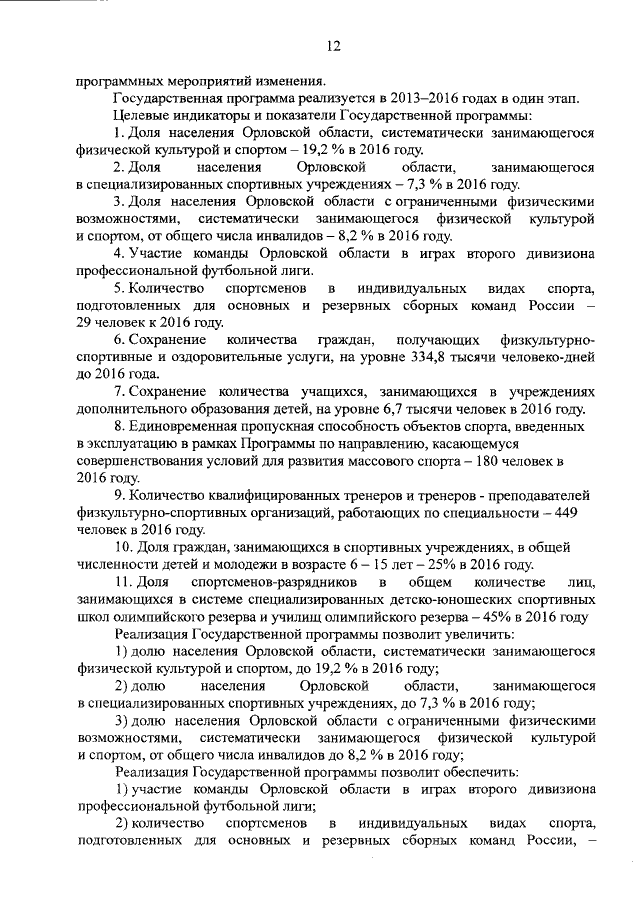 12

программных мероприятий изменения.

Государственная программа реализуется в 2013–2016 годах в один этап.

Целевые индикаторы и показатели Государственной программы:

1. Доля населения Орловской области, систематически занимающегося физической культурой и спортом – 19,2 % в 2016 году.

2. Доля населения Орловской области, занимающегося в специализированных спортивных учреждениях – 7,3 % в 2016 году.

3. Доля населения Орловской области с ограниченными физическими возможностями, систематически занимающегося физической культурой и спортом, от общего числа инвалидов – 8,2 % в 2016 году.

4. Участие команды Орловской области в играх второго дивизиона профессиональной футбольной лиги.

5. Количество спортсменов в индивидуальных видах спорта, подготовленных для основных и резервных сборных команд России – 29 человек к 2016 году.

6. Сохранение количества граждан, получающих физкультурно-спортивные и оздоровительные услуги, на уровне 334,8 тысячи человеко-дней до 2016 года.

7. Сохранение количества учащихся, занимающихся в учреждениях дополнительного образования детей, на уровне 6,7 тысячи человек в 2016 году.

8. Единовременная пропускная способность объектов спорта, введенных в эксплуатацию в рамках Программы по направлению, касающемуся совершенствования условий для развития массового спорта – 180 человек в 2016 году.

9. Количество квалифицированных тренеров и тренеров - преподавателей физкультурно-спортивных организаций, работающих по специальности – 449 человек в 2016 году.

10. Доля граждан, занимающихся в спортивных учреждениях, в общей численности детей и молодежи в возрасте 6 – 15 лет – 25% в 2016 году.

11. Доля спортсменов-разрядников в общем количестве лиц, занимающихся в системе специализированных детско-юношеских спортивных школ олимпийского резерва и училищ олимпийского резерва – 45% в 2016 году

Реализация Государственной программы позволит увеличить:

1) долю населения Орловской области, систематически занимающегося физической культурой и спортом, до 19,2 % в 2016 году;

2) долю населения Орловской области, занимающегося в специализированных спортивных учреждениях, до 7,3 % в 2016 году;

3) долю населения Орловской области с ограниченными физическими возможностями, систематически занимающегося физической культурой и спортом, от общего числа инвалидов до 8,2 % в 2016 году;

Реализация Государственной программы позволит обеспечить:

1) участие команды Орловской области в играх второго дивизиона профессиональной футбольной лиги;

2) количество спортсменов в индивидуальных видах спорта, подготовленных для основных и резервных сборных команд России, –